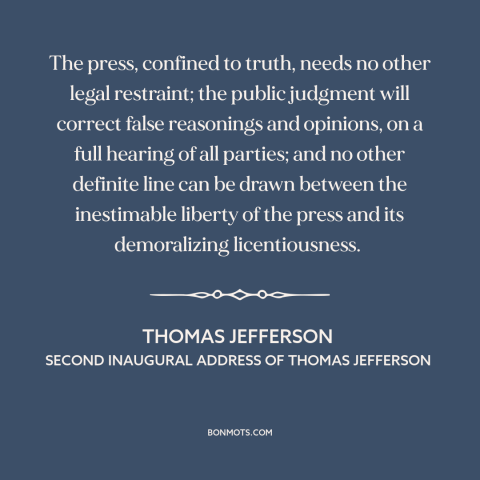 The press, confined to truth, needs no other legal restraint; the public judgment will correct false reasonings and opinions, on a full hearing of all parties; and no other definite line can be drawn between the inestimable liberty of the press and its demoralizing licentiousness.

THOMAS JEFFERSON
SECOND INAUGURAL ADDRESS OF THOMAS JEFFERSON

BONMOTS.COM